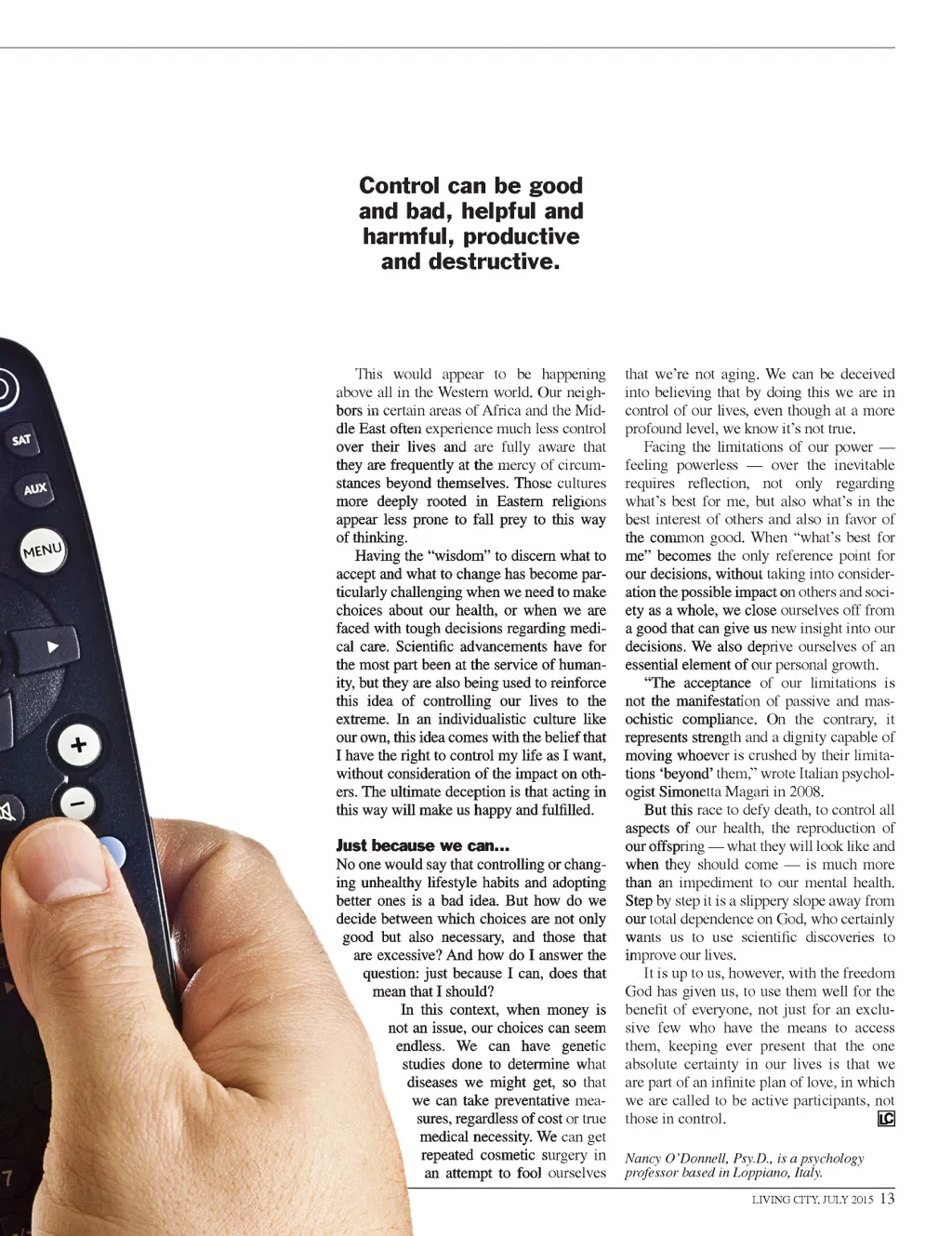 Control can be good and bad, helpful and harmful, productive and destructive.

SAT

AUX

MENU

+

−

7

This would appear to be happening above all in the Western world. Our neighbors in certain areas of Africa and the Middle East often experience much less control over their lives and are fully aware that they are frequently at the mercy of circumstances beyond themselves. Those cultures more deeply rooted in Eastern religions appear less prone to fall prey to this way of thinking.

Having the "wisdom" to discern what to accept and what to change has become particularly challenging when we need to make choices about our health, or when we are faced with tough decisions regarding medical care. Scientific advancements have for the most part been at the service of humanity, but they are also being used to reinforce this idea of controlling our lives to the extreme. In an individualistic culture like our own, this idea comes with the belief that I have the right to control my life as I want, without consideration of the impact on others. The ultimate deception is that acting in this way will make us happy and fulfilled.

Just because we can...

No one would say that controlling or changing unhealthy lifestyle habits and adopting better ones is a bad idea. But how do we decide between which choices are not only good but also necessary, and those that are excessive? And how do I answer the question: just because I can, does that mean that I should?

In this context, when money is not an issue, our choices can seem endless. We can have genetic studies done to determine what diseases we might get, so that we can take preventative measures, regardless of cost or true medical necessity. We can get repeated cosmetic surgery in an attempt to fool ourselves that we're not aging. We can be deceived into believing that by doing this we are in control of our lives, even though at a more profound level, we know it's not true.

Facing the limitations of our power — feeling powerless — over the inevitable requires reflection, not only regarding what's best for me, but also what's in the best interest of others and also in favor of the common good. When "what's best for me" becomes the only reference point for our decisions, without taking into consideration the possible impact on others and society as a whole, we close ourselves off from a good that can give us new insight into our decisions. We also deprive ourselves of an essential element of our personal growth.

"The acceptance of our limitations is not the manifestation of passive and masochistic compliance. On the contrary, it represents strength and a dignity capable of moving whoever is crushed by their limitations 'beyond' them," wrote Italian psychologist Simonetta Magari in 2008.

But this race to defy death, to control all aspects of our health, the reproduction of our offspring — what they will look like and when they should come — is much more than an impediment to our mental health. Step by step it is a slippery slope away from our total dependence on God, who certainly wants us to use scientific discoveries to improve our lives.

It is up to us, however, with the freedom God has given us, to use them well for the benefit of everyone, not just for an exclusive few who have the means to access them, keeping ever present that the one absolute certainty in our lives is that we are part of an infinite plan of love, in which we are called to be active participants, not those in control. LC

Nancy O'Donnell, Psy.D., is a psychology professor based in Loppiano, Italy.

LIVING CITY, JULY 2015 13